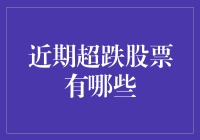 近期超跌股票有哪些